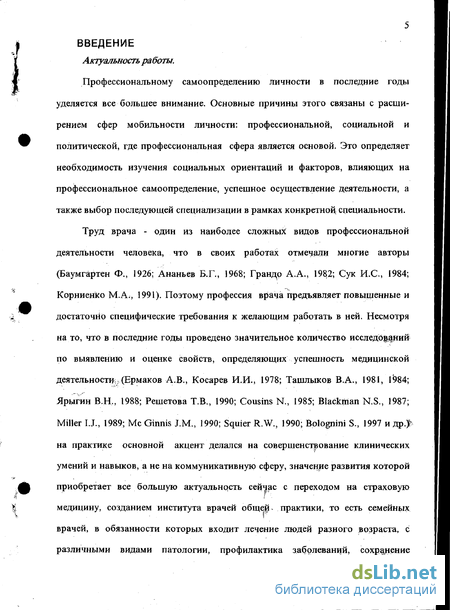 5

ВВЕДЕНИЕ

Актуальность работы.

Профессиональному самоопределению личности в последние годы уделяется все большее внимание. Основные причины этого связаны с расширением сфер мобильности личности: профессиональной, социальной и политической, где профессиональная сфера является основой. Это определяет необходимость изучения социальных ориентаций и факторов, влияющих на профессиональное самоопределение, успешное осуществление деятельности, а также выбор последующей специализации в рамках конкретной специальности.

Труд врача - один из наиболее сложных видов профессиональной деятельности человека, что в своих работах отмечали многие авторы (Баумгартен Ф., 1926; Ананьев Б.Г., 1968; Грандо А.А., 1982; Сук И.С., 1984; Корниенко М.А., 1991). Поэтому профессия врача предъявляет повышенные и достаточно специфические требования к желающим работать в ней. Несмотря на то, что в последние годы проведено значительное количество исследований по выявлению и оценке свойств, определяющих успешность медицинской деятельности (Ермаков А.В., Косарев И.И., 1978; Ташлыков В.А., 1981, 1984; Ярыгин В.Н., 1988; Решетова Т.В., 1990; Cousins N., 1985; Blackman N.S., 1987; Miller I.J., 1989; Mc Ginnis J.M., 1990; Squier R.W., 1990; Bolognini S., 1997 и др.) на практике основной акцент делался на совершенствование клинических умений и навыков, а не на коммуникативную сферу, значение развития которой приобретает все большую актуальность сейчас с переходом на страховую медицину, созданием института врачей общей практики, то есть семейных врачей, в обязанности которых входит лечение людей разного возраста, с различными видами патологии, профилактика заболеваний, сохранение

dsLib.net
библиотека диссертаций